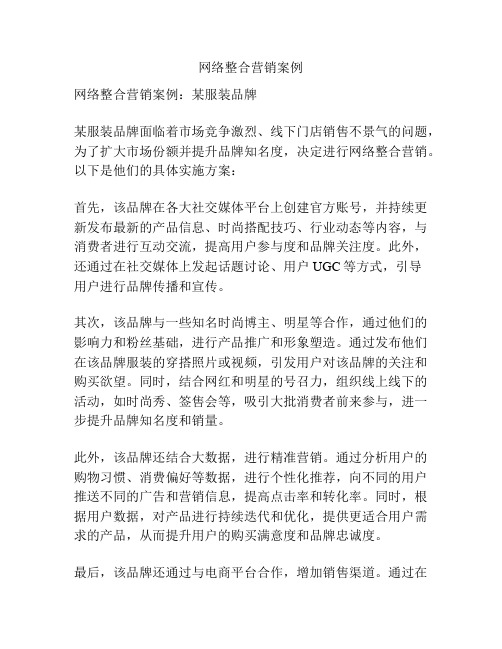 网络整合营销案例

网络整合营销案例：某服装品牌

某服装品牌面临着市场竞争激烈、线下门店销售不景气的问题，为了扩大市场份额并提升品牌知名度，决定进行网络整合营销。以下是他们的具体实施方案：

首先，该品牌在各大社交媒体平台上创建官方账号，并持续更新发布最新的产品信息、时尚搭配技巧、行业动态等内容，与消费者进行互动交流，提高用户参与度和品牌关注度。此外，还通过在社交媒体上发起话题讨论、用户 UGC 等方式，引导用户进行品牌传播和宣传。

其次，该品牌与一些知名时尚博主、明星等合作，通过他们的影响力和粉丝基础，进行产品推广和形象塑造。通过发布他们在该品牌服装的穿搭照片或视频，引发用户对该品牌的关注和购买欲望。同时，结合网红和明星的号召力，组织线上线下的活动，如时尚秀、签售会等，吸引大批消费者前来参与，进一步提升品牌知名度和销量。

此外，该品牌还结合大数据，进行精准营销。通过分析用户的购物习惯、消费偏好等数据，进行个性化推荐，向不同的用户推送不同的广告和营销信息，提高点击率和转化率。同时，根据用户数据，对产品进行持续迭代和优化，提供更适合用户需求的产品，从而提升用户的购买满意度和品牌忠诚度。

最后，该品牌还通过与电商平台合作，增加销售渠道。通过在